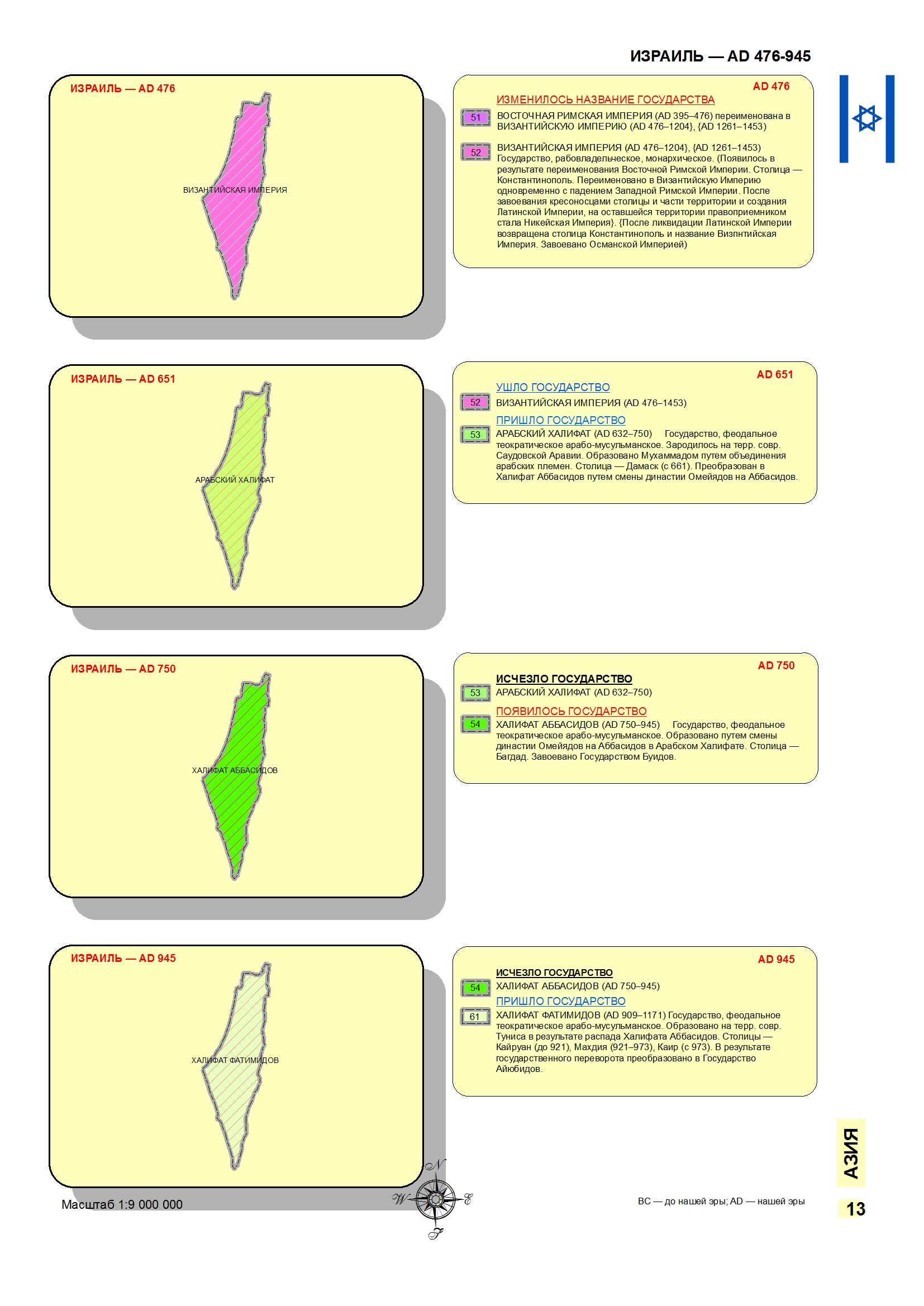 ИЗРАИЛЬ — AD 476-945

ИЗРАИЛЬ — AD 476

ВИЗАНТИЙСКАЯ ИМПЕРИЯ

AD 476

ИЗМЕНИЛОСЬ НАЗВАНИЕ ГОСУДАРСТВА

51 ВОСТОЧНАЯ РИМСКАЯ ИМПЕРИЯ (AD 395–476) переименована в ВИЗАНТИЙСКУЮ ИМПЕРИЮ (AD 476–1204}, {AD 1261–1453)

52 ВИЗАНТИЙСКАЯ ИМПЕРИЯ (AD 476–1204}, {AD 1261–1453) Государство, рабовладельческое, монархическое. (Появилось в результате переименования Восточной Римской Империи. Столица — Константинополь. Переименовано в Византийскую Империю одновременно с падением Западной Римской Империи. После завоевания кресоносцами столицы и части территории и создания Латинской Империи, на оставшейся территории правоприемником стала Никейская Империя}. {После ликвидации Латинской Империи возвращена столица Константинополь и название Визпнтийская Империя. Завоевано Османской Империей)

ИЗРАИЛЬ — AD 651

АРАБСКИЙ ХАЛИФАТ

AD 651

УШЛО ГОСУДАРСТВО

52 ВИЗАНТИЙСКАЯ ИМПЕРИЯ (AD 476–1453)

ПРИШЛО ГОСУДАРСТВО

53 АРАБСКИЙ ХАЛИФАТ (AD 632–750) Государство, феодальное теократическое арабо-мусульманское. Зародилось на терр. совр. Саудовской Аравии. Образовано Мухаммадом путем объединения арабских племен. Столица — Дамаск (с 661). Преобразован в Халифат Аббасидов путем смены династии Омейядов на Аббасидов.

ИЗРАИЛЬ — AD 750

ХАЛИФАТ АББАСИДОВ

AD 750

ИСЧЕЗЛО ГОСУДАРСТВО

53 АРАБСКИЙ ХАЛИФАТ (AD 632–750)

ПОЯВИЛОСЬ ГОСУДАРСТВО

54 ХАЛИФАТ АББАСИДОВ (AD 750–945) Государство, феодальное теократическое арабо-мусульманское. Образовано путем смены династии Омейядов на Аббасидов в Арабском Халифате. Столица — Багдад. Завоевано Государством Буидов.

ИЗРАИЛЬ — AD 945

ХАЛИФАТ ФАТИМИДОВ

AD 945

ИСЧЕЗЛО ГОСУДАРСТВО

54 ХАЛИФАТ АББАСИДОВ (AD 750–945)

ПРИШЛО ГОСУДАРСТВО

61 ХАЛИФАТ ФАТИМИДОВ (AD 909–1171) Государство, феодальное теократическое арабо-мусульманское. Образовано на терр. совр. Туниса в результате распада Халифата Аббасидов. Столицы — Кайруан (до 921), Махдия (921–973), Каир (с 973). В результате государственного переворота преобразовано в Государство Айюбидов.

Масштаб 1:9 000 000

N W E S

BC — до нашей эры; AD — нашей эры

АЗИЯ

13